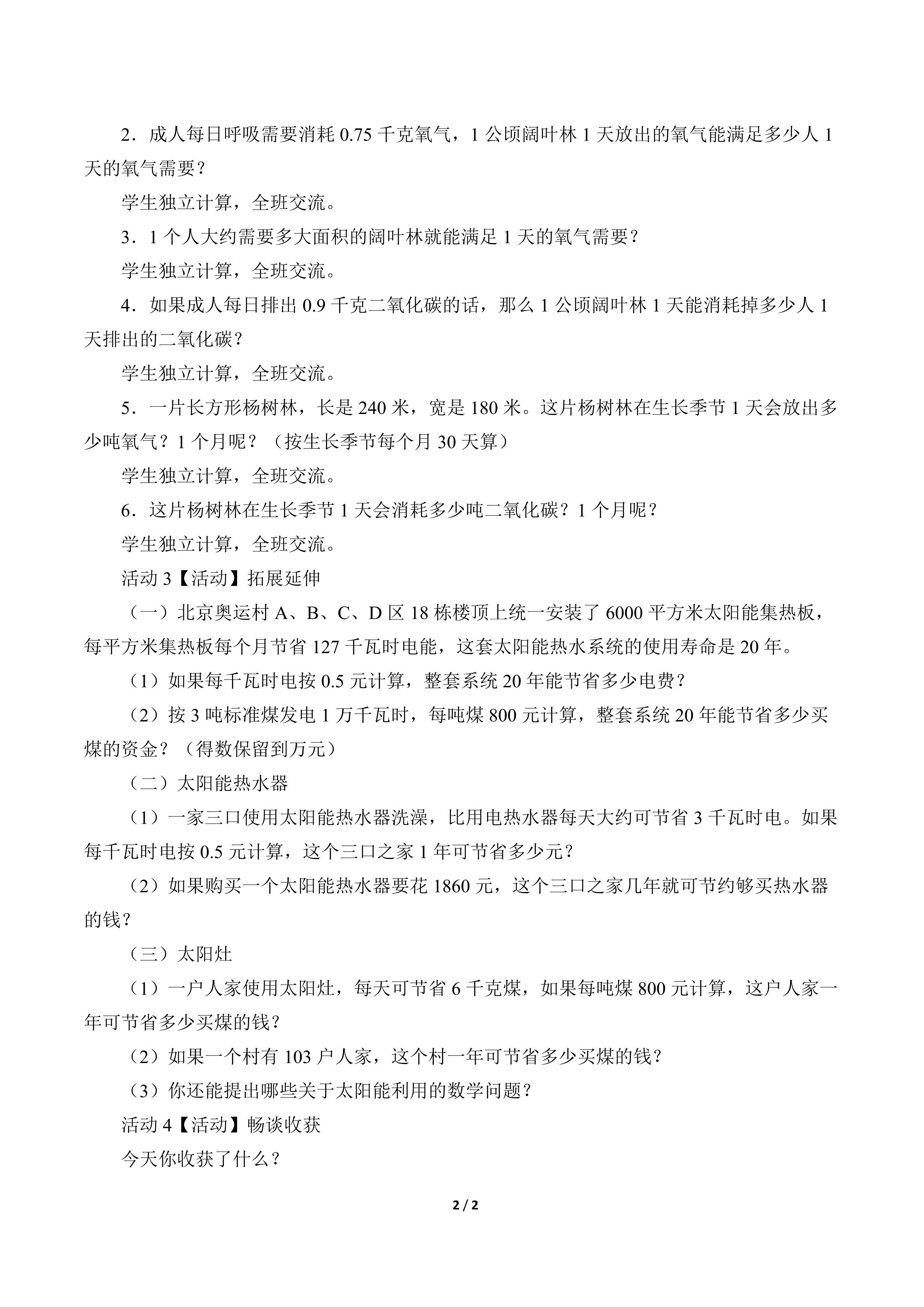 2．成人每日呼吸需要消耗0.75千克氧气，1公顷阔叶林1天放出的氧气能满足多少人1天的氧气需要？

学生独立计算，全班交流。

3．1个人大约需要多大面积的阔叶林就能满足1天的氧气需要？

学生独立计算，全班交流。

4．如果成人每日排出0.9千克二氧化碳的话，那么1公顷阔叶林1天能消耗掉多少人1天排出的二氧化碳？

学生独立计算，全班交流。

5．一片长方形杨树林，长是240米，宽是180米。这片杨树林在生长季节1天会放出多少吨氧气？1个月呢？（按生长季节每个月30天算）

学生独立计算，全班交流。

6．这片杨树林在生长季节1天会消耗多少吨二氧化碳？1个月呢？

学生独立计算，全班交流。

活动3【活动】拓展延伸

（一）北京奥运村A、B、C、D区18栋楼顶上统一安装了6000平方米太阳能集热板，每平方米集热板每个月节省127千瓦时电能，这套太阳能热水系统的使用寿命是20年。

（1）如果每千瓦时电按0.5元计算，整套系统20年能节省多少电费？

（2）按3吨标准煤发电1万千瓦时，每吨煤800元计算，整套系统20年能节省多少买煤的资金？（得数保留到万元）

（二）太阳能热水器

（1）一家三口使用太阳能热水器洗澡，比用电热水器每天大约可节省3千瓦时电。如果每千瓦时电按0.5元计算，这个三口之家1年可节省多少元？

（2）如果购买一个太阳能热水器要花1860元，这个三口之家几年就可节约够买热水器的钱？

（三）太阳灶

（1）一户人家使用太阳灶，每天可节省6千克煤，如果每吨煤800元计算，这户人家一年可节省多少买煤的钱？

（2）如果一个村有103户人家，这个村一年可节省多少买煤的钱？

（3）你还能提出哪些关于太阳能利用的数学问题？

活动4【活动】畅谈收获

今天你收获了什么？

2 / 2